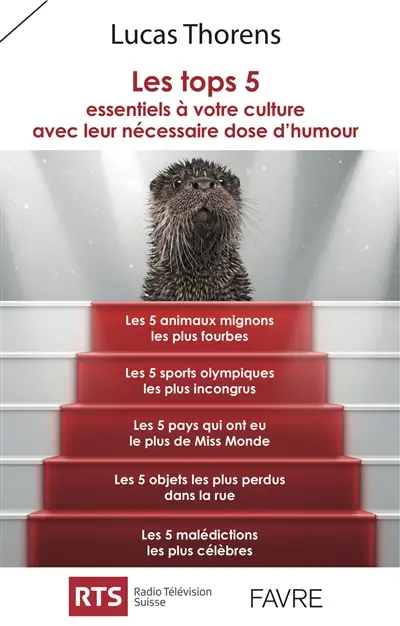 Lucas Thorens

Les tops 5
essentiels à votre culture
avec leur nécessaire dose d'humour

Les 5 animaux mignons les plus fourbes

Les 5 sports olympiques les plus incongrus

Les 5 pays qui ont eu le plus de Miss Monde

Les 5 objets les plus perdus dans la rue

Les 5 malédictions les plus célèbres

RTS Radio Télévision Suisse

FAVRE